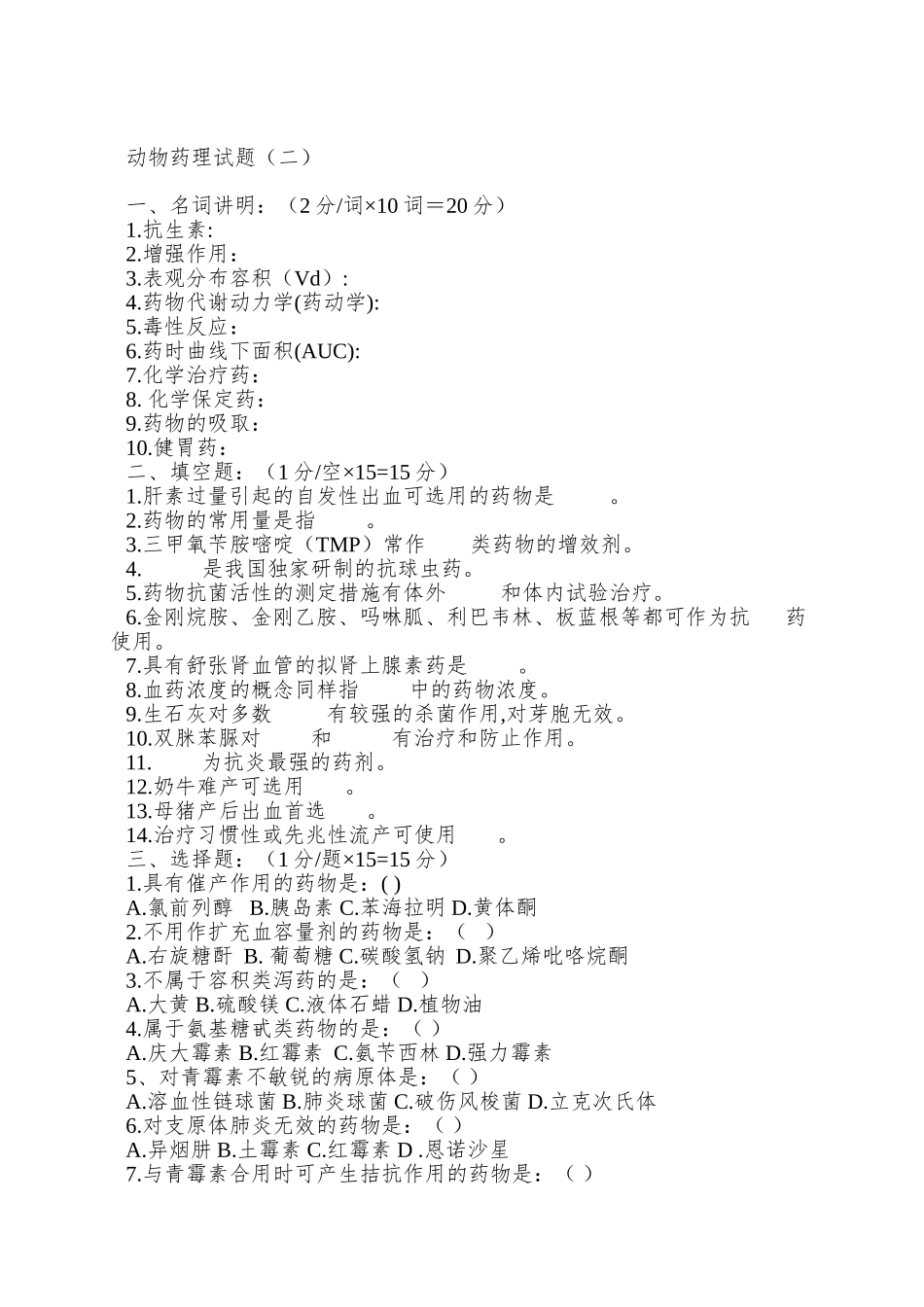 动物药理试题（二）

一、名词讲明：（2 分/词×10 词＝20 分）
1.抗生素:
2.增强作用：
3.表观分布容积（Vd）:
4.药物代谢动力学(药动学):
5.毒性反应：
6.药时曲线下面积(AUC):
7.化学治疗药：
8. 化学保定药：
9.药物的吸取：
10.健胃药：
二、填空题：（1 分/空×15=15 分）
1.肝素过量引起的自发性出血可选用的药物是 。
2.药物的常用量是指 。
3.三甲氧苄胺嘧啶（TMP）常作 类药物的增效剂。
4. 是我国独家研制的抗球虫药。
5.药物抗菌活性的测定措施有体外 和体内试验治疗。
6.金刚烷胺、金刚乙胺、吗啉胍、利巴韦林、板蓝根等都可作为抗 药使用。
7.具有舒张肾血管的拟肾上腺素药是 。
8.血药浓度的概念同样指 中的药物浓度。
9.生石灰对多数 有较强的杀菌作用,对芽胞无效。
10.双脒苯脲对 和 有治疗和防止作用。
11. 为抗炎最强的药剂。
12.奶牛难产可选用 。
13.母猪产后出血首选 。
14.治疗习惯性或先兆性流产可使用 。
三、选择题：（1 分/题×15=15 分）
1.具有催产作用的药物是：( )
A.氯前列醇 B.胰岛素 C.苯海拉明 D.黄体酮
2.不用作扩充血容量剂的药物是：（ ）
A.右旋糖酐 B. 葡萄糖 C.碳酸氢钠 D.聚乙烯吡咯烷酮
3.不属于容积类泻药的是：（ ）
A.大黄 B.硫酸镁 C.液体石蜡 D.植物油
4.属于氨基糖甙类药物的是：（ ）
A.庆大霉素 B.红霉素 C.氨苄西林 D.强力霉素
5、对青霉素不敏锐的病原体是：（ ）
A.溶血性链球菌 B.肺炎球菌 C.破伤风梭菌 D.立克次氏体
6.对支原体肺炎无效的药物是：( )
A.异烟肼 B.土霉素 C.红霉素 D .恩诺沙星
7.与青霉素合用时可产生拮抗作用的药物是：（ ）